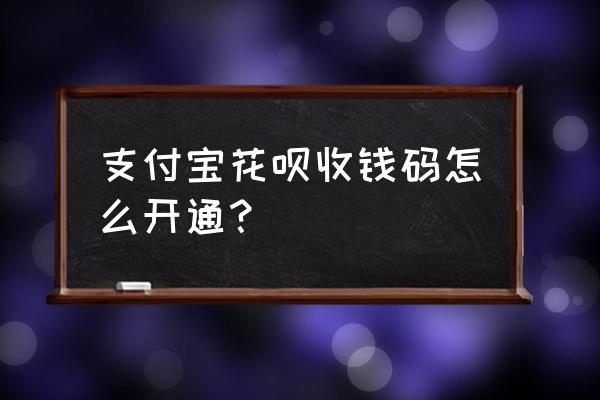 支付宝花呗收钱码怎么开通？